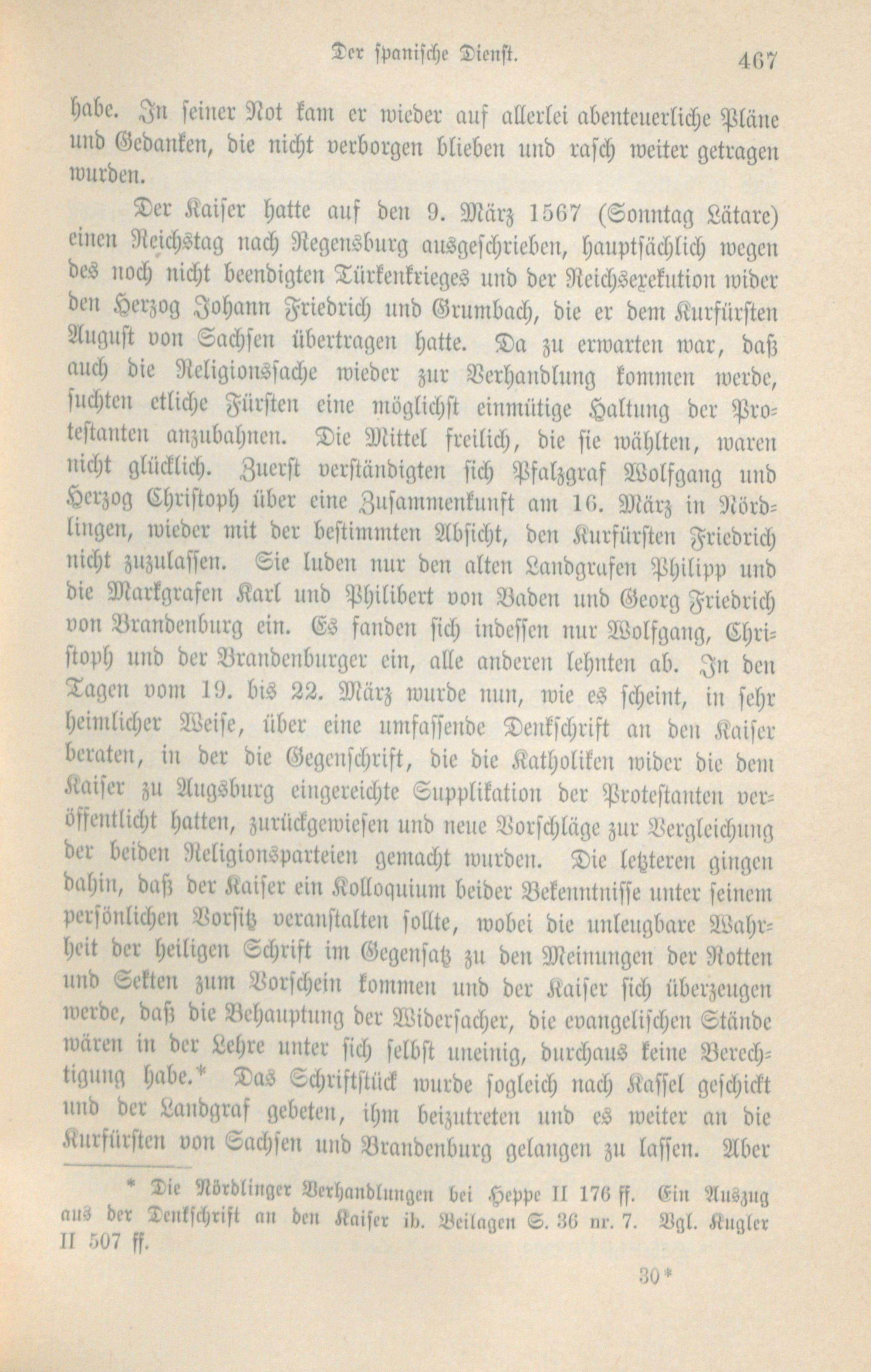 Der spanische Dienst. 467

habe. In seiner Not kam er wieder auf allerlei abenteuerliche Pläne und Gedanken, die nicht verborgen blieben und rasch weiter getragen wurden.

Der Kaiser hatte auf den 9. März 1567 (Sonntag Lätare) einen Reichstag nach Regensburg ausgeschrieben, hauptsächlich wegen des noch nicht beendigten Türkenkrieges und der Reichsexekution wider den Herzog Johann Friedrich und Grumbach, die er dem Kurfürsten August von Sachsen übertragen hatte. Da zu erwarten war, daß auch die Religionssache wieder zur Verhandlung kommen werde, suchten etliche Fürsten eine möglichst einmütige Haltung der Protestanten anzubahnen. Die Mittel freilich, die sie wählten, waren nicht glücklich. Zuerst verständigten sich Pfalzgraf Wolfgang und Herzog Christoph über eine Zusammenkunft am 16. März in Nördlingen, wieder mit der bestimmten Absicht, den Kurfürsten Friedrich nicht zuzulassen. Sie luden nur den alten Landgrafen Philipp und die Markgrafen Karl und Philibert von Baden und Georg Friedrich von Brandenburg ein. Es fanden sich indessen nur Wolfgang, Christoph und der Brandenburger ein, alle anderen lehnten ab. In den Tagen vom 19. bis 22. März wurde nun, wie es scheint, in sehr heimlicher Weise, über eine umfassende Denkschrift an den Kaiser beraten, in der die Gegenschrift, die die Katholiken wider die dem Kaiser zu Augsburg eingereichte Supplikation der Protestanten veröffentlicht hatten, zurückgewiesen und neue Vorschläge zur Vergleichung der beiden Religionsparteien gemacht wurden. Die letzteren gingen dahin, daß der Kaiser ein Kolloquium beider Bekenntnisse unter seinem persönlichen Vorsitz veranstalten sollte, wobei die unleugbare Wahrheit der heiligen Schrift im Gegensatz zu den Meinungen der Rotten und Sekten zum Vorschein kommen und der Kaiser sich überzeugen werde, daß die Behauptung der Widersacher, die evangelischen Stände wären in der Lehre unter sich selbst uneinig, durchaus keine Berechtigung habe.* Das Schriftstück wurde sogleich nach Kassel geschickt und der Landgraf gebeten, ihm beizutreten und es weiter an die Kurfürsten von Sachsen und Brandenburg gelangen zu lassen. Aber

* Die Nördlinger Verhandlungen bei Heppe II 176 ff. Ein Auszug aus der Denkschrift an den Kaiser ib. Beilagen S. 36 nr. 7. Vgl. Kugler II 507 ff.

30*